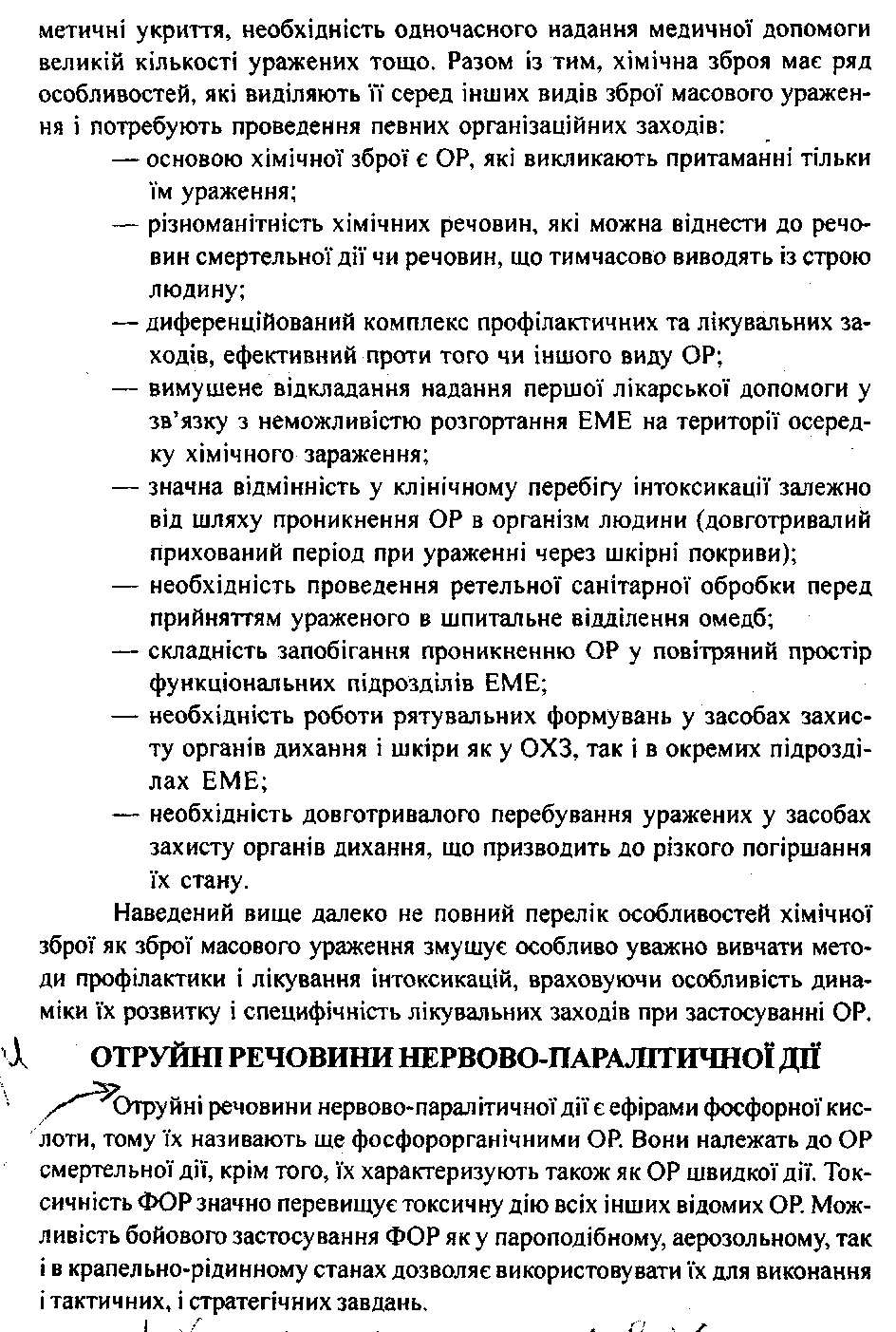 метичні укриття, необхідність одночасного надання медичної допомоги великій кількості уражених тощо. Разом із тим, хімічна зброя має ряд особливостей, які виділяють її серед інших видів зброї масового ураження і потребують проведення певних організаційних заходів:

— основою хімічної зброї є ОР, які викликають притаманні тільки їм ураження;

— різноманітність хімічних речовин, які можна віднести до речовин смертельної дії чи речовин, що тимчасово виводять із строю людину;

— диференційований комплекс профілактичних та лікувальних заходів, ефективний проти того чи іншого виду ОР;

— вимушене відкладання надання першої лікарської допомоги у зв'язку з неможливістю розгортання ЕМЕ на території осередку хімічного зараження;

— значна відмінність у клінічному перебігу інтоксикації залежно від шляху проникнення ОР в організм людини (довготривалий прихований період при ураженні через шкірні покриви);

— необхідність проведення ретельної санітарної обробки перед прийняттям ураженого в шпитальне відділення омедб;

— складність запобігання проникненню ОР у повітряний простір функціональних підрозділів ЕМЕ;

— необхідність роботи рятувальних формувань у засобах захисту органів дихання і шкіри як у ОХЗ, так і в окремих підрозділах ЕМЕ;

— необхідність довготривалого перебування уражених у засобах захисту органів дихання, що призводить до різкого погіршання їх стану.

Наведений вище далеко не повний перелік особливостей хімічної зброї як зброї масового ураження змушує особливо уважно вивчати методи профілактики і лікування інтоксикацій, враховуючи особливість динаміки їх розвитку і специфічність лікувальних заходів при застосуванні ОР.

ОТРУЙНІ РЕЧОВИНИ НЕРВОВО-ПАРАЛІТИЧНОЇ ДІЇ

Отруйні речовини нервово-паралітичної дії є ефірами фосфорної кислоти, тому їх називають ще фосфорорганічними ОР. Вони належать до ОР смертельної дії, крім того, їх характеризують також як ОР швидкої дії. Токсичність ФОР значно перевищує токсичну дію всіх інших відомих ОР. Можливість бойового застосування ФОР як у пароподібному, аерозольному, так і в крапельно-рідинному станах дозволяє використовувати їх для виконання і тактичних, і стратегічних завдань.